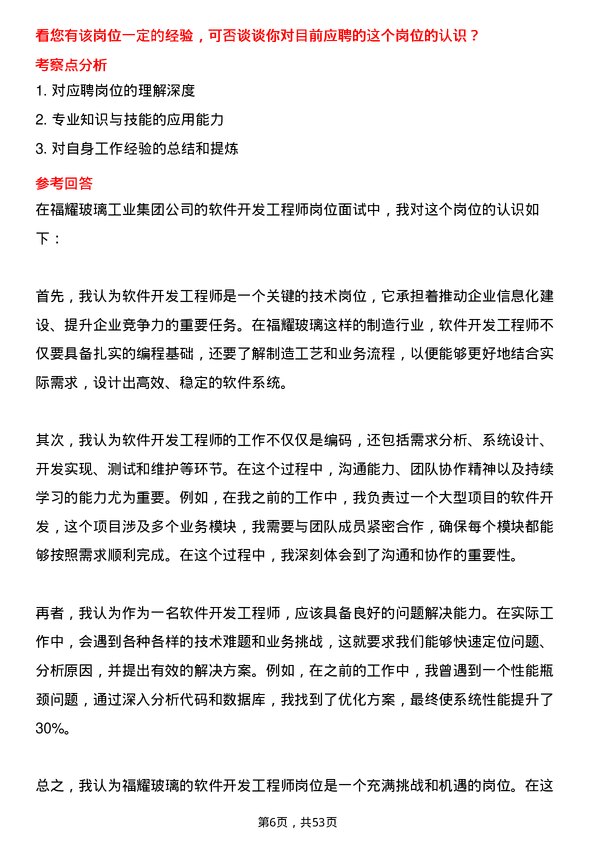 看您有该岗位一定的经验，可否谈谈你对目前应聘的这个岗位的认识？

考察点分析

1. 对应聘岗位的理解深度

2. 专业知识与技能的应用能力

3. 对自身工作经验的总结和提炼

参考回答

在福耀玻璃工业集团公司的软件开发工程师岗位面试中，我对这个岗位的认识如下：

首先，我认为软件开发工程师是一个关键的技术岗位，它承担着推动企业信息化建设、提升企业竞争力的重要任务。在福耀玻璃这样的制造行业，软件开发工程师不仅要具备扎实的编程基础，还要了解制造工艺和业务流程，以便能够更好地结合实际需求，设计出高效、稳定的软件系统。

其次，我认为软件开发工程师的工作不仅仅是编码，还包括需求分析、系统设计、开发实现、测试和维护等环节。在这个过程中，沟通能力、团队协作精神以及持续学习的能力尤为重要。例如，在我之前的工作中，我负责过一个大型项目的软件开发，这个项目涉及多个业务模块，我需要与团队成员紧密合作，确保每个模块都能够按照需求顺利完成。在这个过程中，我深刻体会到了沟通和协作的重要性。

再者，我认为作为一名软件开发工程师，应该具备良好的问题解决能力。在实际工作中，会遇到各种各样的技术难题和业务挑战，这就要求我们能够快速定位问题、分析原因，并提出有效的解决方案。例如，在之前的工作中，我曾遇到一个性能瓶颈问题，通过深入分析代码和数据库，我找到了优化方案，最终使系统性能提升了30%。

总之，我认为福耀玻璃的软件开发工程师岗位是一个充满挑战和机遇的岗位。在这

第6页，共53页